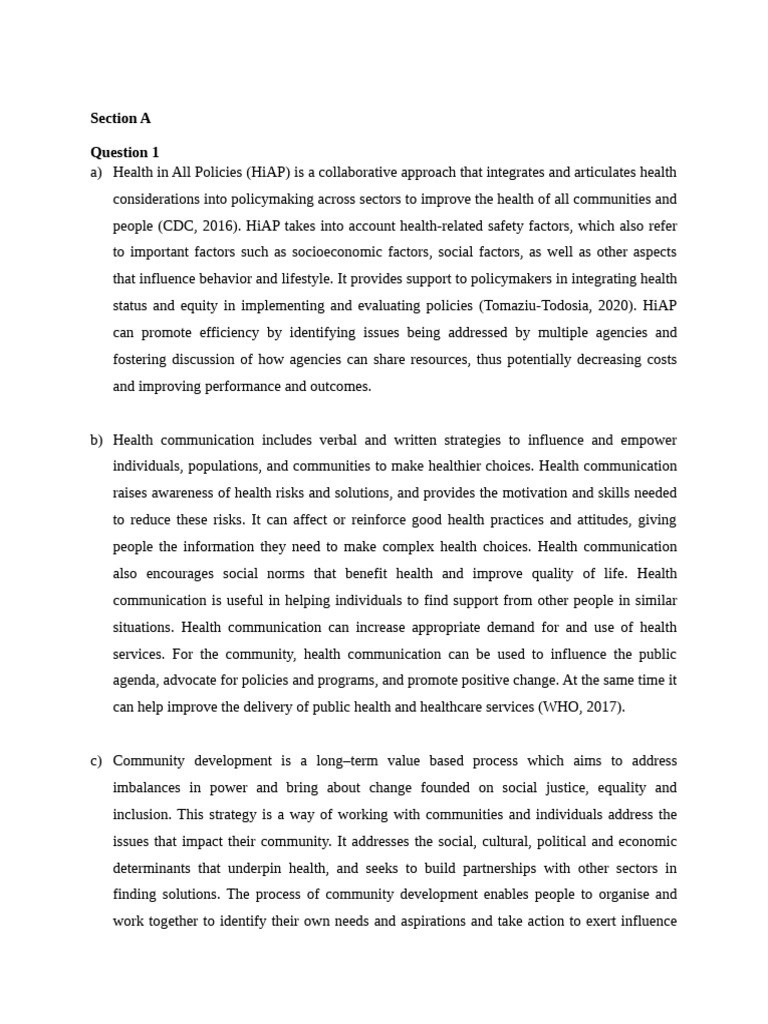 Section A

Question 1

a) Health in All Policies (HiAP) is a collaborative approach that integrates and articulates health considerations into policymaking across sectors to improve the health of all communities and people (CDC, 2016). HiAP takes into account health-related safety factors, which also refer to important factors such as socioeconomic factors, social factors, as well as other aspects that influence behavior and lifestyle. It provides support to policymakers in integrating health status and equity in implementing and evaluating policies (Tomaziu-Todosia, 2020). HiAP can promote efficiency by identifying issues being addressed by multiple agencies and fostering discussion of how agencies can share resources, thus potentially decreasing costs and improving performance and outcomes.

b) Health communication includes verbal and written strategies to influence and empower individuals, populations, and communities to make healthier choices. Health communication raises awareness of health risks and solutions, and provides the motivation and skills needed to reduce these risks. It can affect or reinforce good health practices and attitudes, giving people the information they need to make complex health choices. Health communication also encourages social norms that benefit health and improve quality of life. Health communication is useful in helping individuals to find support from other people in similar situations. Health communication can increase appropriate demand for and use of health services. For the community, health communication can be used to influence the public agenda, advocate for policies and programs, and promote positive change. At the same time it can help improve the delivery of public health and healthcare services (WHO, 2017).

c) Community development is a long–term value based process which aims to address imbalances in power and bring about change founded on social justice, equality and inclusion. This strategy is a way of working with communities and individuals address the issues that impact their community. It addresses the social, cultural, political and economic determinants that underpin health, and seeks to build partnerships with other sectors in finding solutions. The process of community development enables people to organise and work together to identify their own needs and aspirations and take action to exert influence